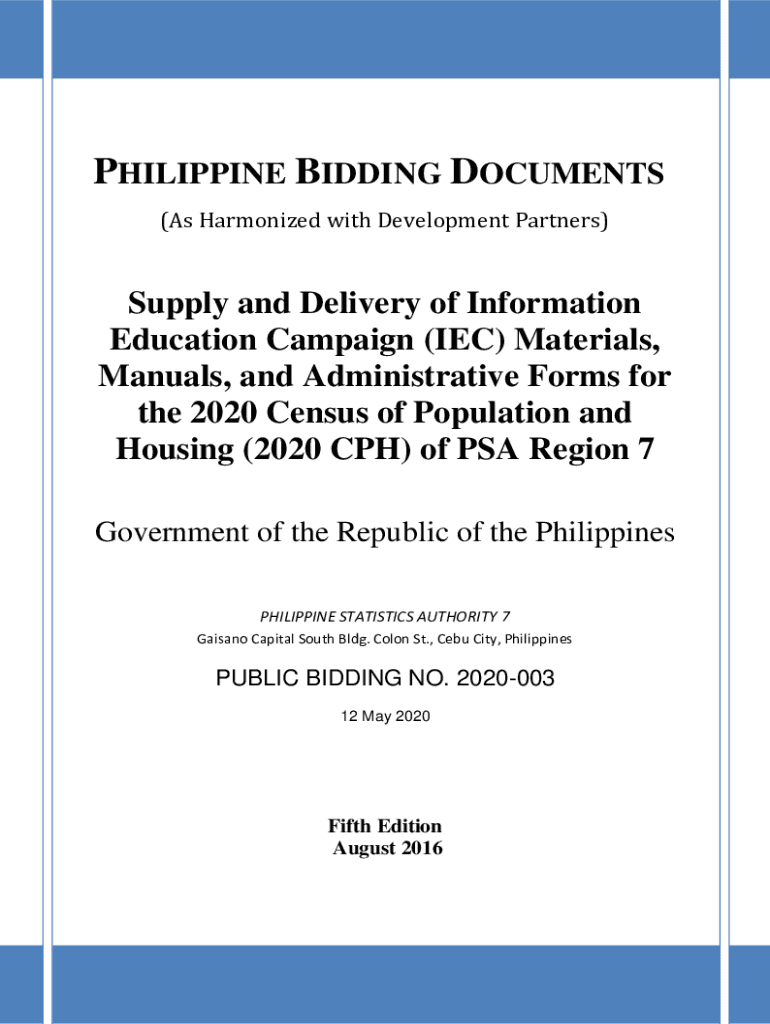 PHILIPPINE BIDDING DOCUMENTS

(As Harmonized with Development Partners)

Supply and Delivery of Information Education Campaign (IEC) Materials, Manuals, and Administrative Forms for the 2020 Census of Population and Housing (2020 CPH) of PSA Region 7

Government of the Republic of the Philippines

PHILIPPINE STATISTICS AUTHORITY 7
Gaisano Capital South Bldg. Colon St., Cebu City, Philippines

PUBLIC BIDDING NO. 2020-003

12 May 2020

Fifth Edition
August 2016